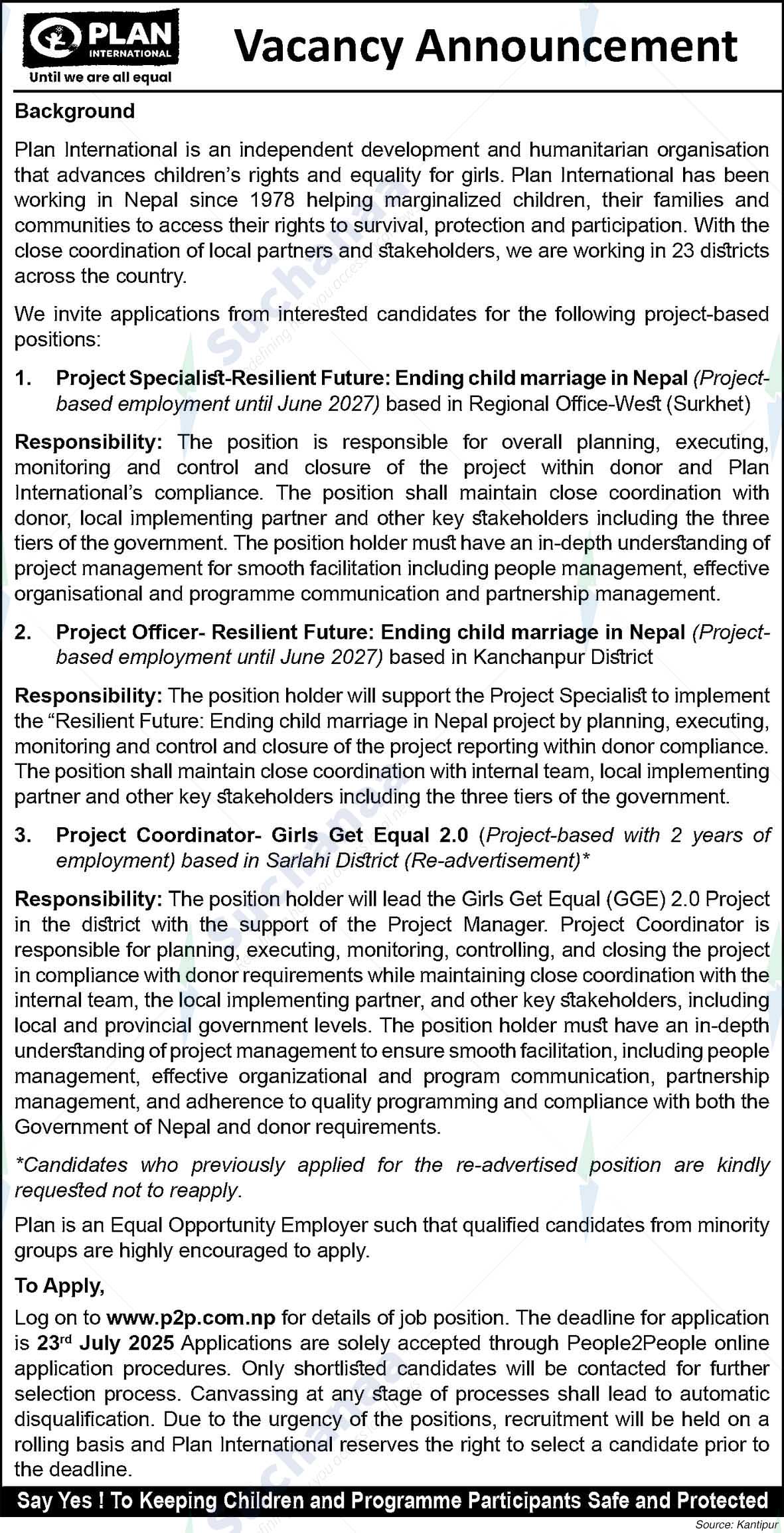 PLAN INTERNATIONAL
Until we are all equal

Vacancy Announcement

Background

Plan International is an independent development and humanitarian organisation that advances children's rights and equality for girls. Plan International has been working in Nepal since 1978 helping marginalized children, their families and communities to access their rights to survival, protection and participation. With the close coordination of local partners and stakeholders, we are working in 23 districts across the country.

We invite applications from interested candidates for the following project-based positions:

1. Project Specialist-Resilient Future: Ending child marriage in Nepal (Project-based employment until June 2027) based in Regional Office-West (Surkhet)

Responsibility: The position is responsible for overall planning, executing, monitoring and control and closure of the project within donor and Plan International's compliance. The position shall maintain close coordination with donor, local implementing partner and other key stakeholders including the three tiers of the government. The position holder must have an in-depth understanding of project management for smooth facilitation including people management, effective organisational and programme communication and partnership management.

2. Project Officer- Resilient Future: Ending child marriage in Nepal (Project-based employment until June 2027) based in Kanchanpur District

Responsibility: The position holder will support the Project Specialist to implement the "Resilient Future: Ending child marriage in Nepal project by planning, executing, monitoring and control and closure of the project reporting within donor compliance. The position shall maintain close coordination with internal team, local implementing partner and other key stakeholders including the three tiers of the government.

3. Project Coordinator- Girls Get Equal 2.0 (Project-based with 2 years of employment) based in Sarlahi District (Re-advertisement)*

Responsibility: The position holder will lead the Girls Get Equal (GGE) 2.0 Project in the district with the support of the Project Manager. Project Coordinator is responsible for planning, executing, monitoring, controlling, and closing the project in compliance with donor requirements while maintaining close coordination with the internal team, the local implementing partner, and other key stakeholders, including local and provincial government levels. The position holder must have an in-depth understanding of project management to ensure smooth facilitation, including people management, effective organizational and program communication, partnership management, and adherence to quality programming and compliance with both the Government of Nepal and donor requirements.

*Candidates who previously applied for the re-advertised position are kindly requested not to reapply.

Plan is an Equal Opportunity Employer such that qualified candidates from minority groups are highly encouraged to apply.

To Apply,

Log on to www.p2p.com.np for details of job position. The deadline for application is 23$^{rd}$ July 2025 Applications are solely accepted through People2People online application procedures. Only shortlisted candidates will be contacted for further selection process. Canvassing at any stage of processes shall lead to automatic disqualification. Due to the urgency of the positions, recruitment will be held on a rolling basis and Plan International reserves the right to select a candidate prior to the deadline.

Say Yes ! To Keeping Children and Programme Participants Safe and Protected

Source: Kantipur